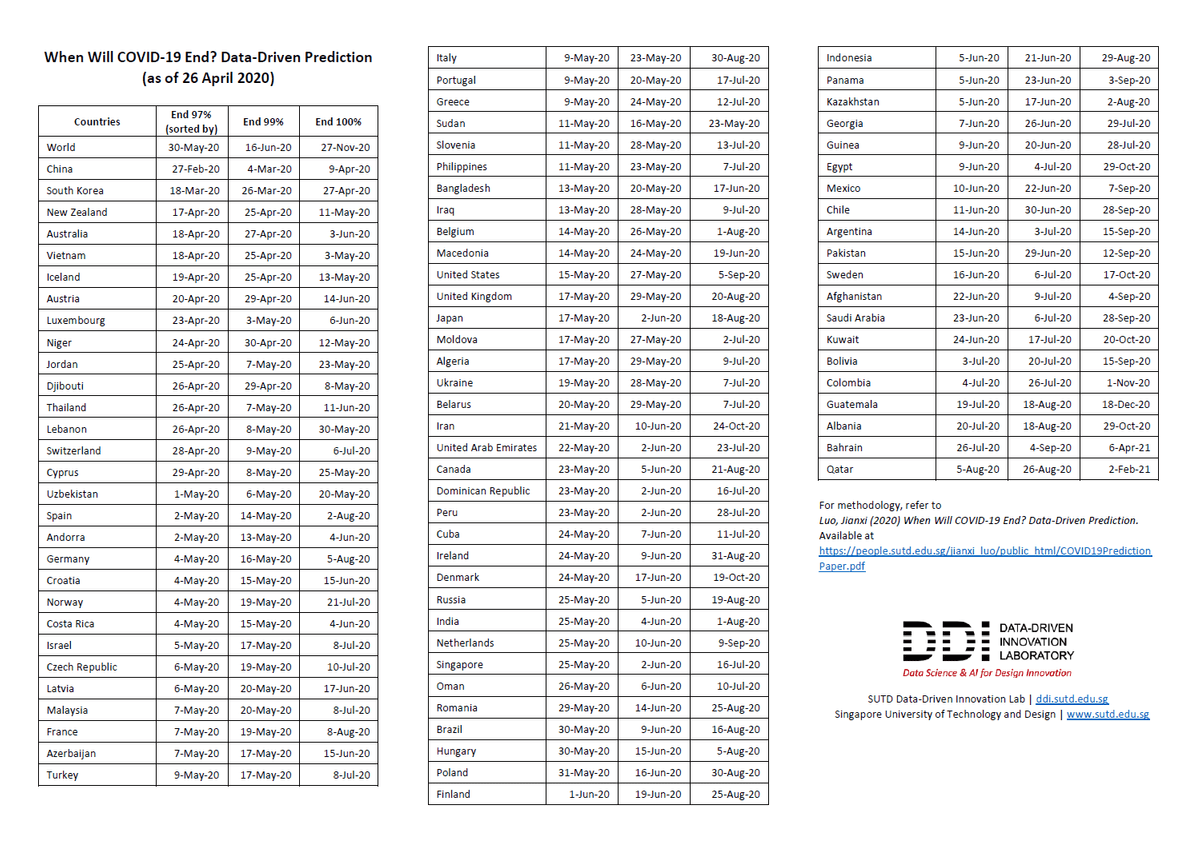 When Will COVID-19 End? Data-Driven Prediction
(as of 26 April 2020)

| Countries | End 97% (sorted by) | End 99% | End 100% |
|---|---|---|---|
| World | 30-May-20 | 16-Jun-20 | 27-Nov-20 |
| China | 27-Feb-20 | 4-Mar-20 | 9-Apr-20 |
| South Korea | 18-Mar-20 | 26-Mar-20 | 27-Apr-20 |
| New Zealand | 17-Apr-20 | 25-Apr-20 | 11-May-20 |
| Australia | 18-Apr-20 | 27-Apr-20 | 3-Jun-20 |
| Vietnam | 18-Apr-20 | 25-Apr-20 | 3-May-20 |
| Iceland | 19-Apr-20 | 25-Apr-20 | 13-May-20 |
| Austria | 20-Apr-20 | 29-Apr-20 | 14-Jun-20 |
| Luxembourg | 23-Apr-20 | 3-May-20 | 6-Jun-20 |
| Niger | 24-Apr-20 | 30-Apr-20 | 12-May-20 |
| Jordan | 25-Apr-20 | 7-May-20 | 23-May-20 |
| Djibouti | 26-Apr-20 | 29-Apr-20 | 8-May-20 |
| Thailand | 26-Apr-20 | 7-May-20 | 11-Jun-20 |
| Lebanon | 26-Apr-20 | 8-May-20 | 30-May-20 |
| Switzerland | 28-Apr-20 | 9-May-20 | 6-Jul-20 |
| Cyprus | 29-Apr-20 | 8-May-20 | 25-May-20 |
| Uzbekistan | 1-May-20 | 6-May-20 | 20-May-20 |
| Spain | 2-May-20 | 14-May-20 | 2-Aug-20 |
| Andorra | 2-May-20 | 13-May-20 | 4-Jun-20 |
| Germany | 4-May-20 | 16-May-20 | 5-Aug-20 |
| Croatia | 4-May-20 | 15-May-20 | 15-Jun-20 |
| Norway | 4-May-20 | 19-May-20 | 21-Jul-20 |
| Costa Rica | 4-May-20 | 15-May-20 | 4-Jun-20 |
| Israel | 5-May-20 | 17-May-20 | 8-Jul-20 |
| Czech Republic | 6-May-20 | 19-May-20 | 10-Jul-20 |
| Latvia | 6-May-20 | 20-May-20 | 17-Jun-20 |
| Malaysia | 7-May-20 | 20-May-20 | 8-Jul-20 |
| France | 7-May-20 | 19-May-20 | 8-Aug-20 |
| Azerbaijan | 7-May-20 | 17-May-20 | 15-Jun-20 |
| Turkey | 9-May-20 | 17-May-20 | 8-Jul-20 |

| | | | |
|---|---|---|---|
| Italy | 9-May-20 | 23-May-20 | 30-Aug-20 |
| Portugal | 9-May-20 | 20-May-20 | 17-Jul-20 |
| Greece | 9-May-20 | 24-May-20 | 12-Jul-20 |
| Sudan | 11-May-20 | 16-May-20 | 23-May-20 |
| Slovenia | 11-May-20 | 28-May-20 | 13-Jul-20 |
| Philippines | 11-May-20 | 23-May-20 | 7-Jul-20 |
| Bangladesh | 13-May-20 | 20-May-20 | 17-Jun-20 |
| Iraq | 13-May-20 | 28-May-20 | 9-Jul-20 |
| Belgium | 14-May-20 | 26-May-20 | 1-Aug-20 |
| Macedonia | 14-May-20 | 24-May-20 | 19-Jun-20 |
| United States | 15-May-20 | 27-May-20 | 5-Sep-20 |
| United Kingdom | 17-May-20 | 29-May-20 | 20-Aug-20 |
| Japan | 17-May-20 | 2-Jun-20 | 18-Aug-20 |
| Moldova | 17-May-20 | 27-May-20 | 2-Jul-20 |
| Algeria | 17-May-20 | 29-May-20 | 9-Jul-20 |
| Ukraine | 19-May-20 | 28-May-20 | 7-Jul-20 |
| Belarus | 20-May-20 | 29-May-20 | 7-Jul-20 |
| Iran | 21-May-20 | 10-Jun-20 | 24-Oct-20 |
| United Arab Emirates | 22-May-20 | 2-Jun-20 | 23-Jul-20 |
| Canada | 23-May-20 | 5-Jun-20 | 21-Aug-20 |
| Dominican Republic | 23-May-20 | 2-Jun-20 | 16-Jul-20 |
| Peru | 23-May-20 | 2-Jun-20 | 28-Jul-20 |
| Cuba | 24-May-20 | 7-Jun-20 | 11-Jul-20 |
| Ireland | 24-May-20 | 9-Jun-20 | 31-Aug-20 |
| Denmark | 24-May-20 | 17-Jun-20 | 19-Oct-20 |
| Russia | 25-May-20 | 5-Jun-20 | 19-Aug-20 |
| India | 25-May-20 | 4-Jun-20 | 1-Aug-20 |
| Netherlands | 25-May-20 | 10-Jun-20 | 9-Sep-20 |
| Singapore | 25-May-20 | 2-Jun-20 | 16-Jul-20 |
| Oman | 26-May-20 | 6-Jun-20 | 10-Jul-20 |
| Romania | 29-May-20 | 14-Jun-20 | 25-Aug-20 |
| Brazil | 30-May-20 | 9-Jun-20 | 16-Aug-20 |
| Hungary | 30-May-20 | 15-Jun-20 | 5-Aug-20 |
| Poland | 31-May-20 | 16-Jun-20 | 30-Aug-20 |
| Finland | 1-Jun-20 | 19-Jun-20 | 25-Aug-20 |

| | | | |
|---|---|---|---|
| Indonesia | 5-Jun-20 | 21-Jun-20 | 29-Aug-20 |
| Panama | 5-Jun-20 | 23-Jun-20 | 3-Sep-20 |
| Kazakhstan | 5-Jun-20 | 17-Jun-20 | 2-Aug-20 |
| Georgia | 7-Jun-20 | 26-Jun-20 | 29-Jul-20 |
| Guinea | 9-Jun-20 | 20-Jun-20 | 28-Jul-20 |
| Egypt | 9-Jun-20 | 4-Jul-20 | 29-Oct-20 |
| Mexico | 10-Jun-20 | 22-Jun-20 | 7-Sep-20 |
| Chile | 11-Jun-20 | 30-Jun-20 | 28-Sep-20 |
| Argentina | 14-Jun-20 | 3-Jul-20 | 15-Sep-20 |
| Pakistan | 15-Jun-20 | 29-Jun-20 | 12-Sep-20 |
| Sweden | 16-Jun-20 | 6-Jul-20 | 17-Oct-20 |
| Afghanistan | 22-Jun-20 | 9-Jul-20 | 4-Sep-20 |
| Saudi Arabia | 23-Jun-20 | 6-Jul-20 | 28-Sep-20 |
| Kuwait | 24-Jun-20 | 17-Jul-20 | 20-Oct-20 |
| Bolivia | 3-Jul-20 | 20-Jul-20 | 15-Sep-20 |
| Colombia | 4-Jul-20 | 26-Jul-20 | 1-Nov-20 |
| Guatemala | 19-Jul-20 | 18-Aug-20 | 18-Dec-20 |
| Albania | 20-Jul-20 | 18-Aug-20 | 29-Oct-20 |
| Bahrain | 26-Jul-20 | 4-Sep-20 | 6-Apr-21 |
| Qatar | 5-Aug-20 | 26-Aug-20 | 2-Feb-21 |

For methodology, refer to
Luo, Jianxi (2020) When Will COVID-19 End? Data-Driven Prediction.
Available at
https://people.sutd.edu.sg/jianxi_luo/public_html/COVID19PredictionPaper.pdf

DDI DATA-DRIVEN INNOVATION LABORATORY
Data Science & AI for Design Innovation

SUTD Data-Driven Innovation Lab | ddi.sutd.edu.sg
Singapore University of Technology and Design | www.sutd.edu.sg